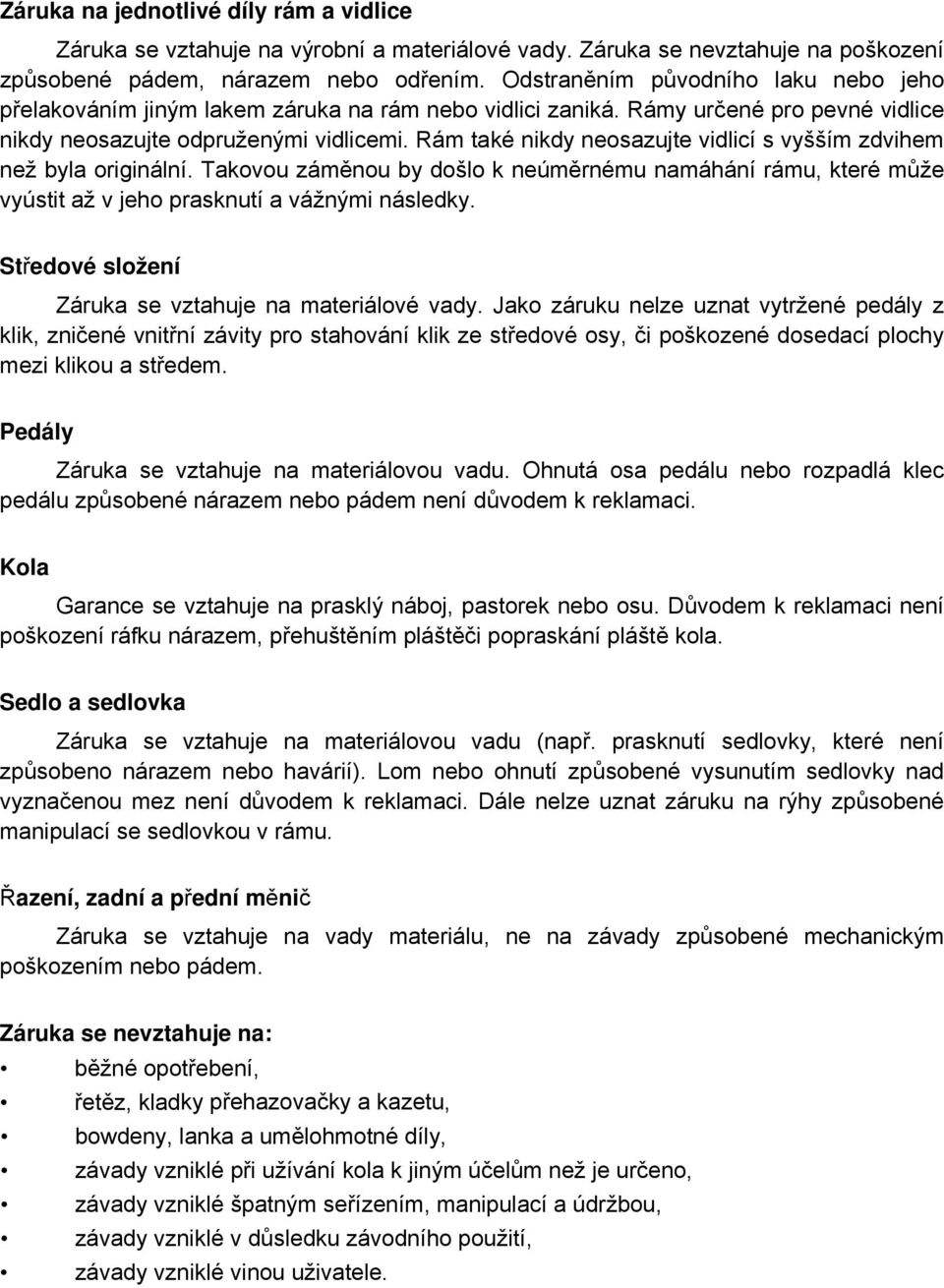 Záruka na jednotlivé díly rám a vidlice

Záruka se vztahuje na výrobní a materiálové vady. Záruka se nevztahuje na poškození způsobené pádem, nárazem nebo odřením. Odstraněním původního laku nebo jeho přelakováním jiným lakem záruka na rám nebo vidlici zaniká. Rámy určené pro pevné vidlice nikdy neosazujte odpruženými vidlicemi. Rám také nikdy neosazujte vidlicí s vyšším zdvihem než byla originální. Takovou záměnou by došlo k neúměrnému namáhání rámu, které může vyústit až v jeho prasknutí a vážnými následky.

Středové složení

Záruka se vztahuje na materiálové vady. Jako záruku nelze uznat vytržené pedály z klik, zničené vnitřní závity pro stahování klik ze středové osy, či poškozené dosedací plochy mezi klikou a středem.

Pedály

Záruka se vztahuje na materiálovou vadu. Ohnutá osa pedálu nebo rozpadlá klec pedálu způsobené nárazem nebo pádem není důvodem k reklamaci.

Kola

Garance se vztahuje na prasklý náboj, pastorek nebo osu. Důvodem k reklamaci není poškození ráfku nárazem, přehuštěním pláštěči popraskání pláště kola.

Sedlo a sedlovka

Záruka se vztahuje na materiálovou vadu (např. prasknutí sedlovky, které není způsobeno nárazem nebo havárií). Lom nebo ohnutí způsobené vysunutím sedlovky nad vyznačenou mez není důvodem k reklamaci. Dále nelze uznat záruku na rýhy způsobené manipulací se sedlovkou v rámu.

Řazení, zadní a přední měnič

Záruka se vztahuje na vady materiálu, ne na závady způsobené mechanickým poškozením nebo pádem.

Záruka se nevztahuje na:
• běžné opotřebení,
• řetěz, kladky přehazovačky a kazetu,
• bowdeny, lanka a umělohmotné díly,
• závady vzniklé při užívání kola k jiným účelům než je určeno,
• závady vzniklé špatným seřízením, manipulací a údržbou,
• závady vzniklé v důsledku závodního použití,
• závady vzniklé vinou uživatele.